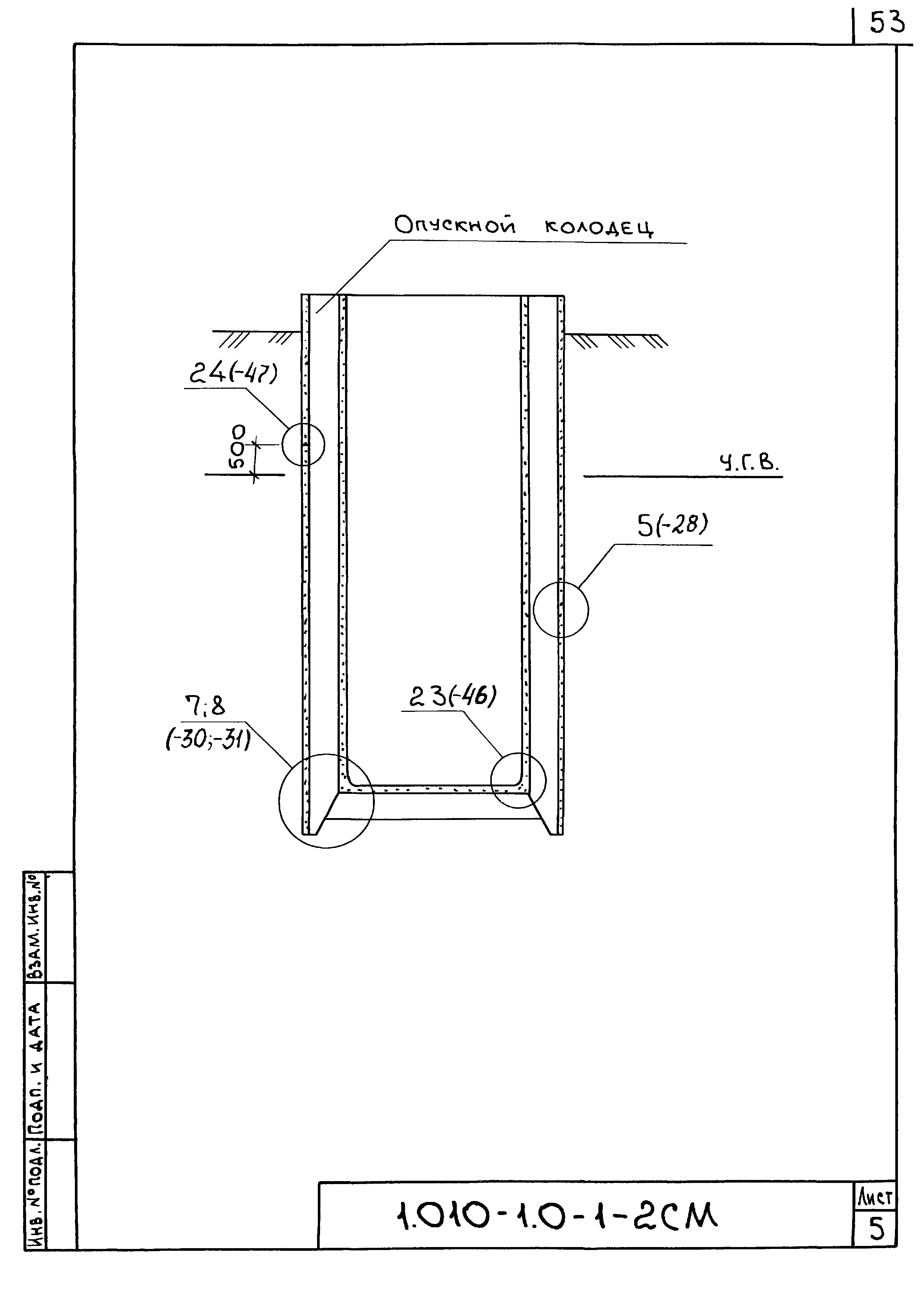 53

Опускной колодец

24(-47)

500

У.Г.В.

5(-28)

7;8
(-30;-31)

23(-46)

Взам.инв.№

Подп. и дата

Инв.№подл.

1.010-1.0-1-2СМ

Лист
5